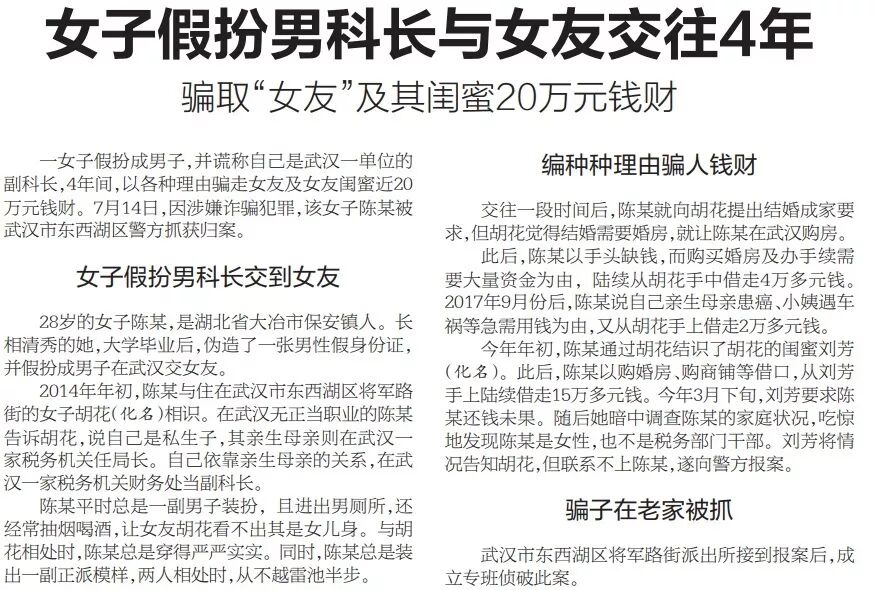 女子假扮男科长与女友交往4年

骗取“女友”及其闺蜜20万元钱财

一女子假扮成男子，并谎称自己是武汉一单位的副科长，4年间，以各种理由骗走女友及女友闺蜜近20万元钱财。7月14日，因涉嫌诈骗犯罪，该女子陈某被武汉市东西湖区警方抓获归案。

女子假扮男科长交到女友

28岁的女子陈某，是湖北省大冶市保安镇人。长相清秀的她，大学毕业后，伪造了一张男性假身份证，并假扮成男子在武汉交女友。

2014年年初，陈某与住在武汉市东西湖区将军路街的女子胡花（化名）相识。在武汉无正当职业的陈某告诉胡花，说自己是私生子，其亲生母亲则在武汉一家税务机关任局长。自己依靠亲生母亲的关系，在武汉一家税务机关财务处当副科长。

陈某平时总是一副男子装扮，且进出男厕所，还经常抽烟喝酒，让女友胡花看不出其是女儿身。与胡花相处时，陈某总是穿得严严实实。同时，陈某总是装出一副正派模样，两人相处时，从不越雷池半步。

编种种理由骗人钱财

交往一段时间后，陈某就向胡花提出结婚成家要求，但胡花觉得结婚需要婚房，就让陈某在武汉购房。

此后，陈某以手头缺钱，而购买婚房及办手续需要大量资金为由，陆续从胡花手中借走4万多元钱。2017年9月份后，陈某说自己亲生母亲患癌、小姨遇车祸等急需用钱为由，又从胡花手上借走2万多元钱。

今年年初，陈某通过胡花结识了胡花的闺蜜刘芳（化名）。此后，陈某以购婚房、购商铺等借口，从刘芳手上陆续借走15万多元钱。今年3月下旬，刘芳要求陈某还钱未果。随后她暗中调查陈某的家庭状况，吃惊地发现陈某是女性，也不是税务部门干部。刘芳将情况告知胡花，但联系不上陈某，遂向警方报案。

骗子在老家被抓

武汉市东西湖区将军路街派出所接到报案后，成立专班侦破此案。